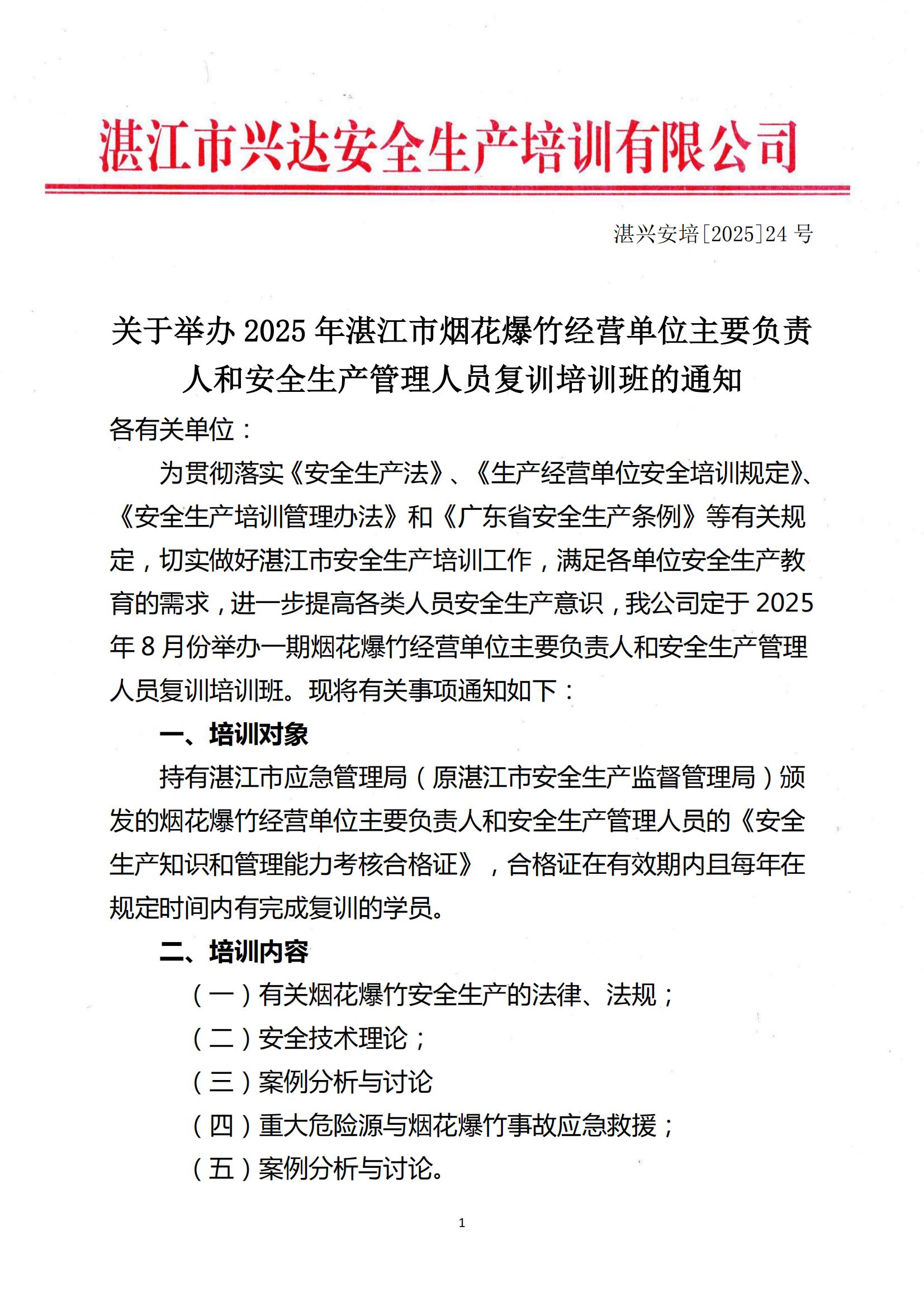 湛江市兴达安全生产培训有限公司

湛兴安培[2025]24 号

关于举办 2025 年湛江市烟花爆竹经营单位主要负责人和安全生产管理人员复训培训班的通知

各有关单位：

为贯彻落实《安全生产法》、《生产经营单位安全培训规定》、《安全生产培训管理办法》和《广东省安全生产条例》等有关规定，切实做好湛江市安全生产培训工作，满足各单位安全生产教育的需求，进一步提高各类人员安全生产意识，我公司定于 2025 年 8 月份举办一期烟花爆竹经营单位主要负责人和安全生产管理人员复训培训班。现将有关事项通知如下：

一、培训对象

持有湛江市应急管理局（原湛江市安全生产监督管理局）颁发的烟花爆竹经营单位主要负责人和安全生产管理人员的《安全生产知识和管理能力考核合格证》，合格证在有效期内且每年在规定时间内有完成复训的学员。

二、培训内容

（一）有关烟花爆竹安全生产的法律、法规；

（二）安全技术理论；

（三）案例分析与讨论

（四）重大危险源与烟花爆竹事故应急救援；

（五）案例分析与讨论。

1